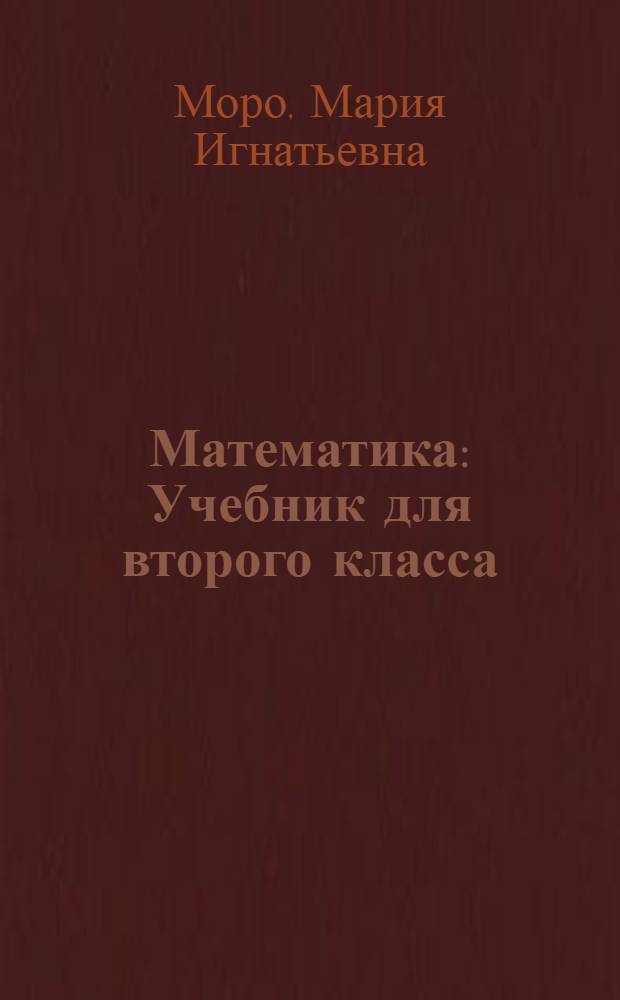 Моро. Мария Игнатьевна

Математика: Учебник для второго класса